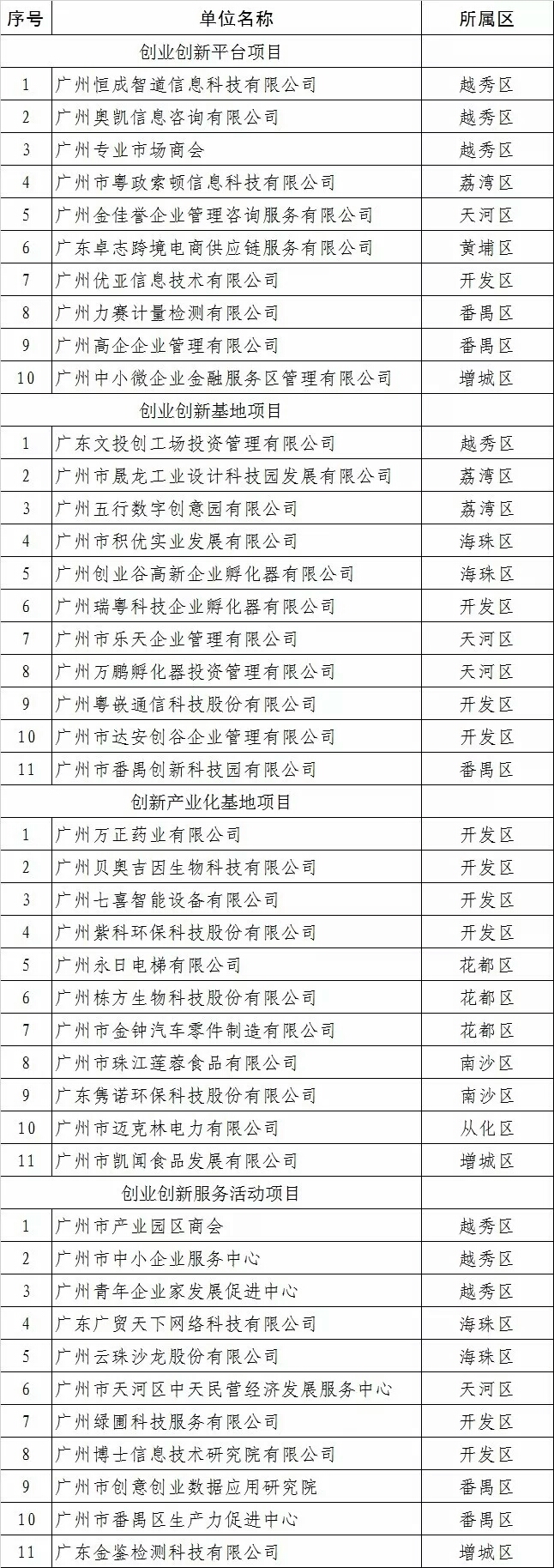 | 序号 | 单位名称 | 所属区 |
|---|---|---|
| | 创业创新平台项目 | |
| 1 | 广州恒成智道信息科技有限公司 | 越秀区 |
| 2 | 广州奥凯信息咨询有限公司 | 越秀区 |
| 3 | 广州专业市场商会 | 越秀区 |
| 4 | 广州市粤政索顿信息科技有限公司 | 荔湾区 |
| 5 | 广州金佳誉企业管理咨询服务有限公司 | 天河区 |
| 6 | 广东卓志跨境电商供应链服务有限公司 | 黄埔区 |
| 7 | 广州优亚信息技术有限公司 | 开发区 |
| 8 | 广州力赛计量检测有限公司 | 番禺区 |
| 9 | 广州高企企业管理有限公司 | 番禺区 |
| 10 | 广州中小微企业金融服务区管理有限公司 | 增城区 |
| | 创业创新基地项目 | |
| 1 | 广东文投创工场投资管理有限公司 | 越秀区 |
| 2 | 广州市晟龙工业设计科技园发展有限公司 | 荔湾区 |
| 3 | 广州五行数字创意园有限公司 | 荔湾区 |
| 4 | 广州市积优实业发展有限公司 | 海珠区 |
| 5 | 广州创业谷高新企业孵化器有限公司 | 海珠区 |
| 6 | 广州瑞粤科技企业孵化器有限公司 | 开发区 |
| 7 | 广州市乐天企业管理有限公司 | 天河区 |
| 8 | 广州万鹏孵化器投资管理有限公司 | 天河区 |
| 9 | 广州粤嵌通信科技股份有限公司 | 开发区 |
| 10 | 广州市达安创谷企业管理有限公司 | 开发区 |
| 11 | 广州市番禺创新科技园有限公司 | 番禺区 |
| | 创新产业化基地项目 | |
| 1 | 广州万正药业有限公司 | 开发区 |
| 2 | 广州贝奥吉因生物科技有限公司 | 开发区 |
| 3 | 广州七喜智能设备有限公司 | 开发区 |
| 4 | 广州紫科环保科技股份有限公司 | 开发区 |
| 5 | 广州永日电梯有限公司 | 花都区 |
| 6 | 广州栋方生物科技股份有限公司 | 花都区 |
| 7 | 广州市金钟汽车零件制造有限公司 | 花都区 |
| 8 | 广州市珠江莲蓉食品有限公司 | 南沙区 |
| 9 | 广东隽诺环保科技股份有限公司 | 南沙区 |
| 10 | 广州市迈克林电力有限公司 | 从化区 |
| 11 | 广州市凯闻食品发展有限公司 | 增城区 |
| | 创业创新服务活动项目 | |
| 1 | 广州市产业园区商会 | 越秀区 |
| 2 | 广州市中小企业服务中心 | 越秀区 |
| 3 | 广州青年企业家发展促进中心 | 越秀区 |
| 4 | 广东广贸天下网络科技有限公司 | 海珠区 |
| 5 | 广州云珠沙龙股份有限公司 | 海珠区 |
| 6 | 广州市天河区中天民营经济发展服务中心 | 天河区 |
| 7 | 广州绿圃科技服务有限公司 | 开发区 |
| 8 | 广州博士信息技术研究院有限公司 | 开发区 |
| 9 | 广州市创意创业数据应用研究院 | 番禺区 |
| 10 | 广州市番禺区生产力促进中心 | 番禺区 |
| 11 | 广东金鉴检测科技有限公司 | 增城区 |